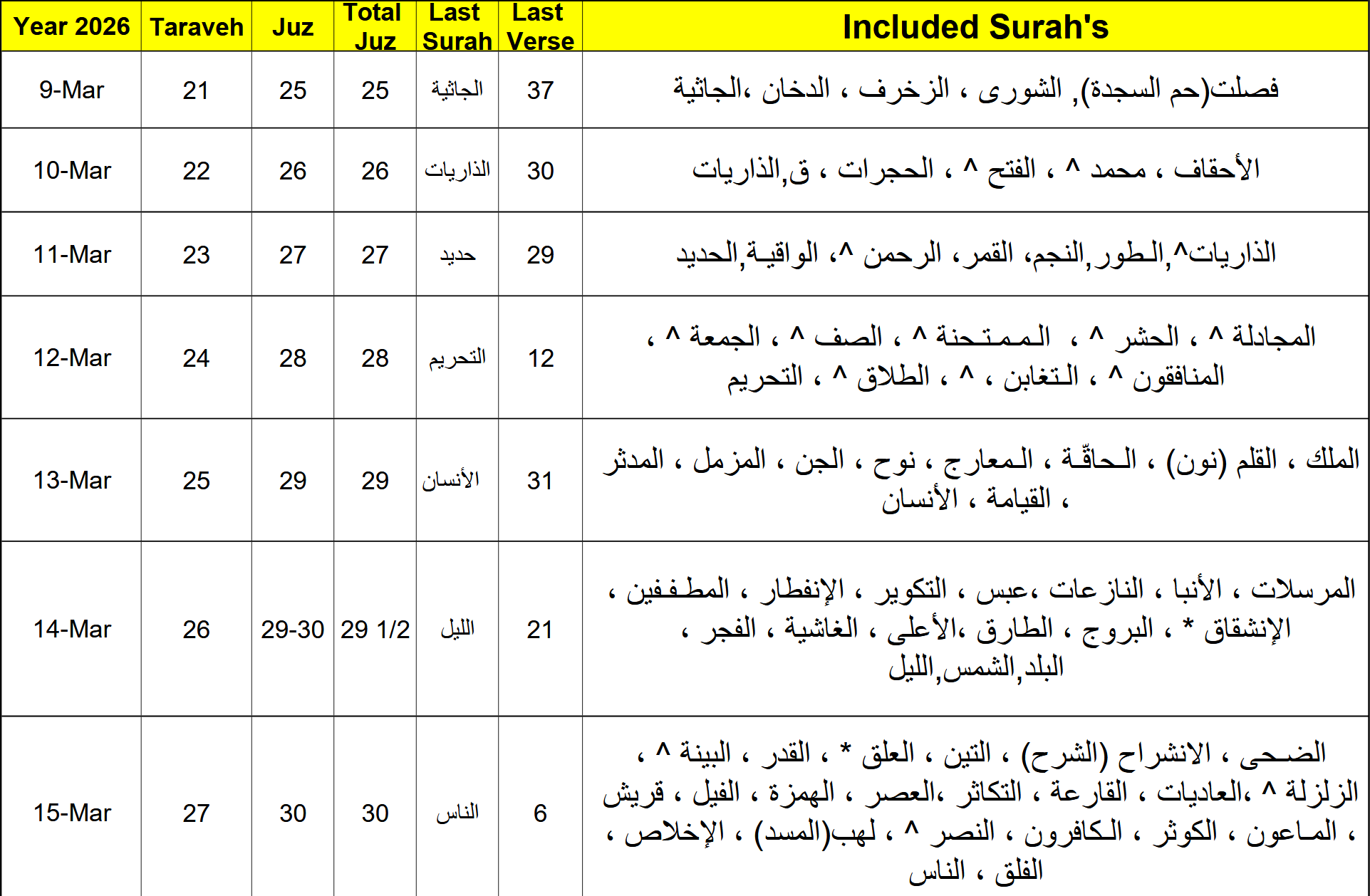 | Year 2026 | Taraveh | Juz | Total Juz | Last Surah | Last Verse | Included Surah's |
|---|---|---|---|---|---|---|
| 9-Mar | 21 | 25 | 25 | الجاثية | 37 | فصلت(حم السجدة), الشورى ، الزخرف ، الدخان ،الجاثية |
| 10-Mar | 22 | 26 | 26 | الذاريات | 30 | الأحقاف ، محمد ^ ، الفتح ^ ، الحجرات ، ق,الذاريات |
| 11-Mar | 23 | 27 | 27 | حديد | 29 | الذاريات^,الطور,النجم، القمر، الرحمن ^، الواقية,الحديد |
| 12-Mar | 24 | 28 | 28 | التحريم | 12 | المجادلة ^ ، الحشر ^ ، الممتحنة ^ ، الصف ^ ، الجمعة ^ ، المنافقون ^ ، التغابن ، ^ ، الطلاق ^ ، التحريم |
| 13-Mar | 25 | 29 | 29 | الأنسان | 31 | الملك ، القلم (نون) ، الحاقّة ، المعارج ، نوح ، الجن ، المزمل ، المدثر ، القيامة ، الأنسان |
| 14-Mar | 26 | 29-30 | 29 1/2 | الليل | 21 | المرسلات ، الأنبا ، النازعات ،عبس ، التكوير ، الإنفطار ، المطففين ، الإنشقاق * ، البروج ، الطارق ،الأعلى ، الغاشية ، الفجر ، البلد,الشمس,الليل |
| 15-Mar | 27 | 30 | 30 | الناس | 6 | الضحى ، الانشراح (الشرح) ، التين ، العلق * ، القدر ، البينة ^ ، الزلزلة ^ ،العاديات ، القارعة ، التكاثر ،العصر ، الهمزة ، الفيل ، قريش ، الماعون ، الكوثر ، الكافرون ، النصر ^ ، لهب(المسد) ، الإخلاص ، الفلق ، الناس |